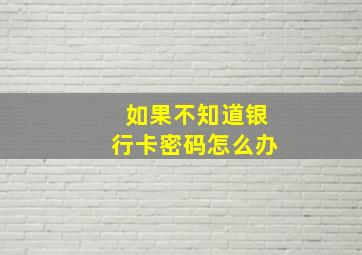 如果不知道银行卡密码怎么办